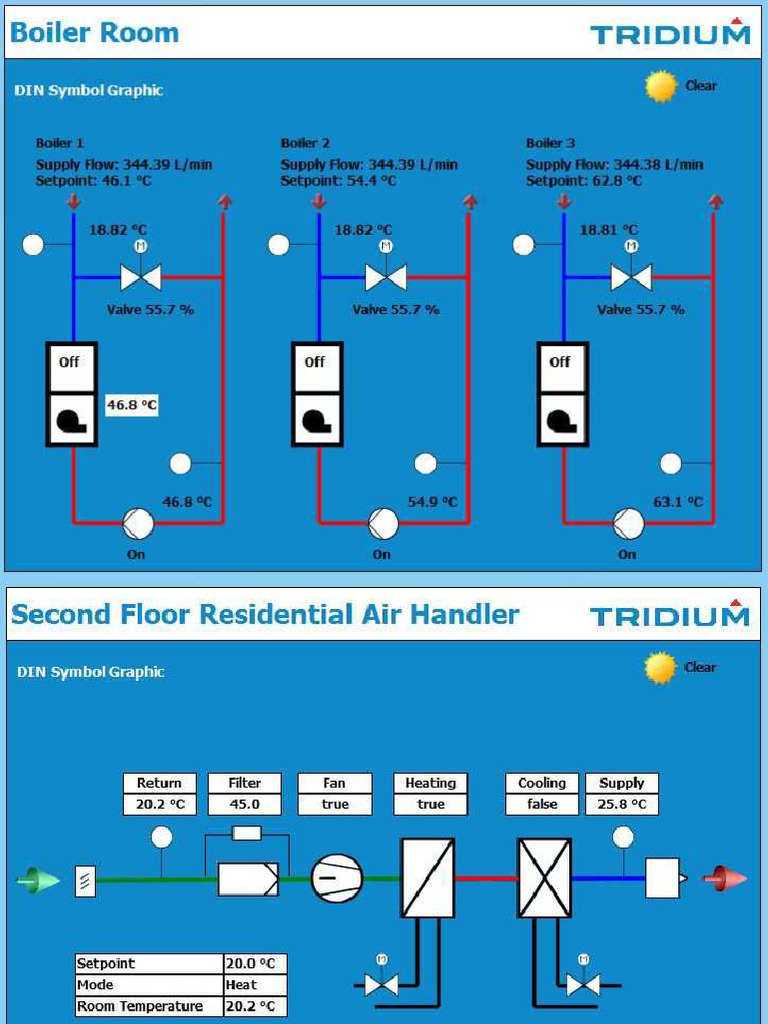 Boiler Room

TRIDIUM

DIN Symbol Graphic

Clear

Boiler 1
Supply Flow: 344.39 L/min
Setpoint: 46.1 °C

18.82 °C
M
Valve 55.7 %
Off
46.8 °C
46.8 °C
On

Boiler 2
Supply Flow: 344.39 L/min
Setpoint: 54.4 °C

18.82 °C
M
Valve 55.7 %
Off
54.9 °C
On

Boiler 3
Supply Flow: 344.38 L/min
Setpoint: 62.8 °C

18.81 °C
M
Valve 55.7 %
Off
63.1 °C
On

Second Floor Residential Air Handler

TRIDIUM

DIN Symbol Graphic

Clear

| Return | Filter | Fan | Heating | Cooling | Supply |
|---|---|---|---|---|---|
| 20.2 °C | 45.0 | true | true | false | 25.8 °C |

M
M

| Setpoint | 20.0 °C |
|---|---|
| Mode | Heat |
| Room Temperature | 20.2 °C |